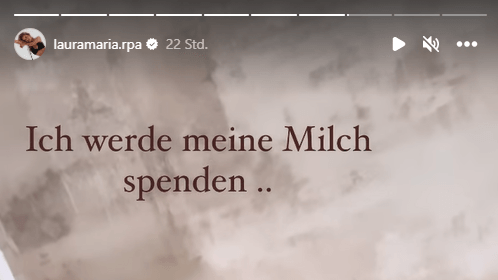 lauramaria.rpa 22 Std.

Ich werde meine Milch spenden ..